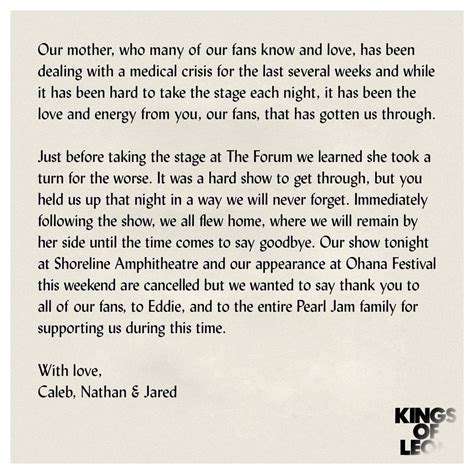 Our mother, who many of our fans know and love, has been dealing with a medical crisis for the last several weeks and while it has been hard to take the stage each night, it has been the love and energy from you, our fans, that has gotten us through.

Just before taking the stage at The Forum we learned she took a turn for the worse. It was a hard show to get through, but you held us up that night in a way we will never forget. Immediately following the show, we all flew home, where we will remain by her side until the time comes to say goodbye. Our show tonight at Shoreline Amphitheatre and our appearance at Ohana Festival this weekend are cancelled but we wanted to say thank you to all of our fans, to Eddie, and to the entire Pearl Jam family for supporting us during this time.

With love,
Caleb, Nathan & Jared

KINGS
OF
LEON